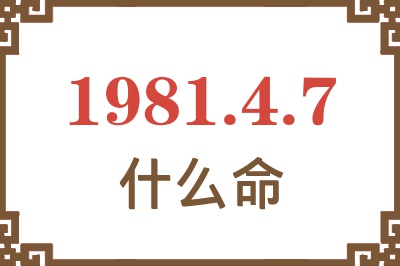 1981.4.7

什么命